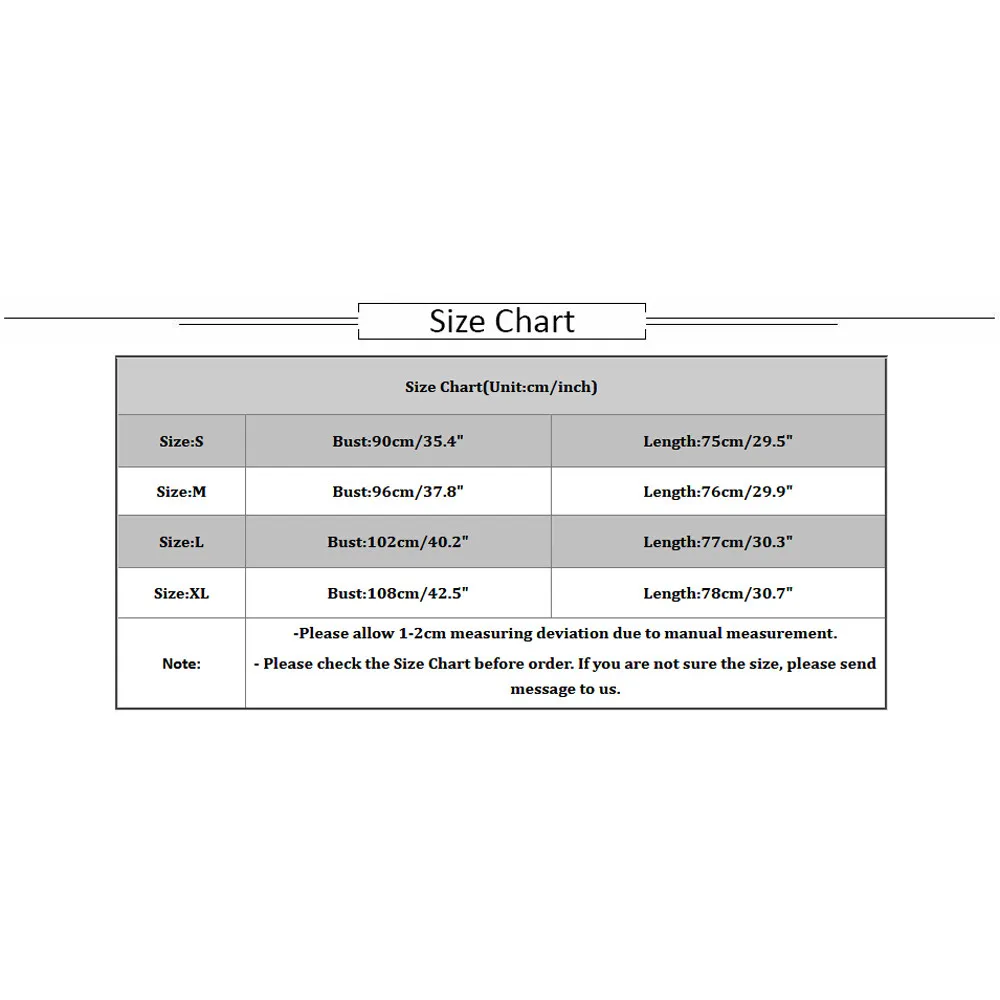 Size Chart

| Size Chart(Unit:cm/inch) | | |
|---|---|---|
| Size:S | Bust:90cm/35.4" | Length:75cm/29.5" |
| Size:M | Bust:96cm/37.8" | Length:76cm/29.9" |
| Size:L | Bust:102cm/40.2" | Length:77cm/30.3" |
| Size:XL | Bust:108cm/42.5" | Length:78cm/30.7" |
| Note: | -Please allow 1-2cm measuring deviation due to manual measurement. - Please check the Size Chart before order. If you are not sure the size, please send message to us. | |